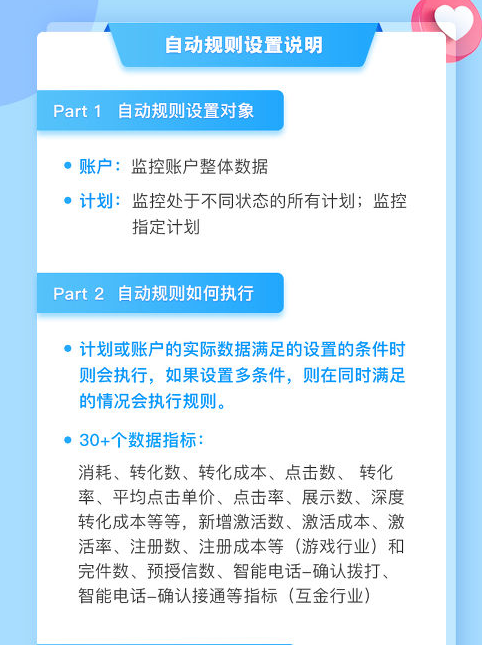 自动规则设置说明

Part 1 自动规则设置对象

• 账户：监控账户整体数据

• 计划：监控处于不同状态的所有计划；监控指定计划

Part 2 自动规则如何执行

• 计划或账户的实际数据满足的设置的条件时则会执行，如果设置多条件，则在同时满足的情况会执行规则。

• 30+个数据指标：

消耗、转化数、转化成本、点击数、 转化率、平均点击单价、点击率、展示数、深度转化成本等等，新增激活数、激活成本、激活率、注册数、注册成本等（游戏行业）和完件数、预授信数、智能电话-确认拨打、智能电话-确认接通等指标（互金行业）